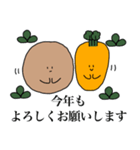 今年も
よろしくお願いします